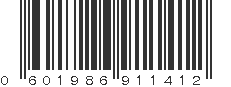 0 601986 911412